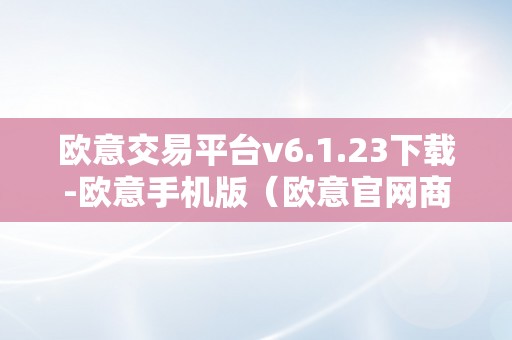 欧意交易平台v6.1.23下载-欧意手机版（欧意官网商